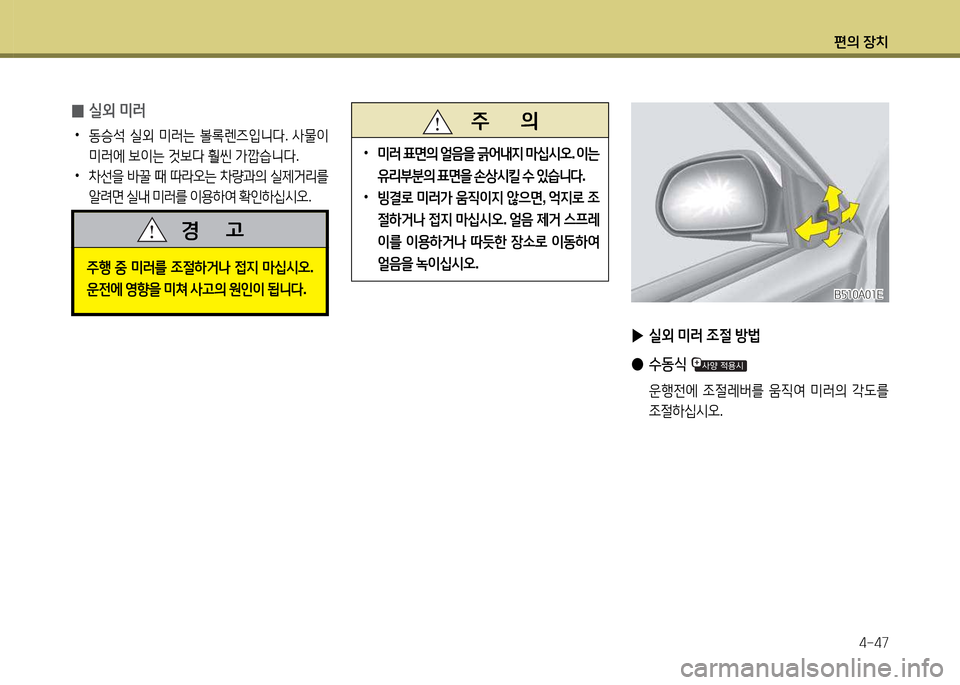 편의 장치

■ 실외 미러

• 동승석 실외 미러는 볼록렌즈입니다. 사물이 미러에 보이는 것보다 훨씬 가깝습니다.

• 차선을 바꿀 때 따라오는 차량과의 실제거리를 알려면 실내 미러를 이용하여 확인하십시오.

경 고

주행 중 미러를 조절하거나 접지 마십시오. 운전에 영향을 미쳐 사고의 원인이 됩니다.

주 의

• 미러 표면의 얼음을 긁어내지 마십시오. 이는 유리부분의 표면을 손상시킬 수 있습니다.

• 빙결로 미러가 움직이지 않으면, 억지로 조절하거나 접지 마십시오. 얼음 제거 스프레이를 이용하거나 따듯한 장소로 이동하여 얼음을 녹이십시오.

B510A01E

▶ 실외 미러 조절 방법

● 수동식 사양 적용시

운행전에 조절레버를 움직여 미러의 각도를 조절하십시오.

4-47

carmanualsonline.info